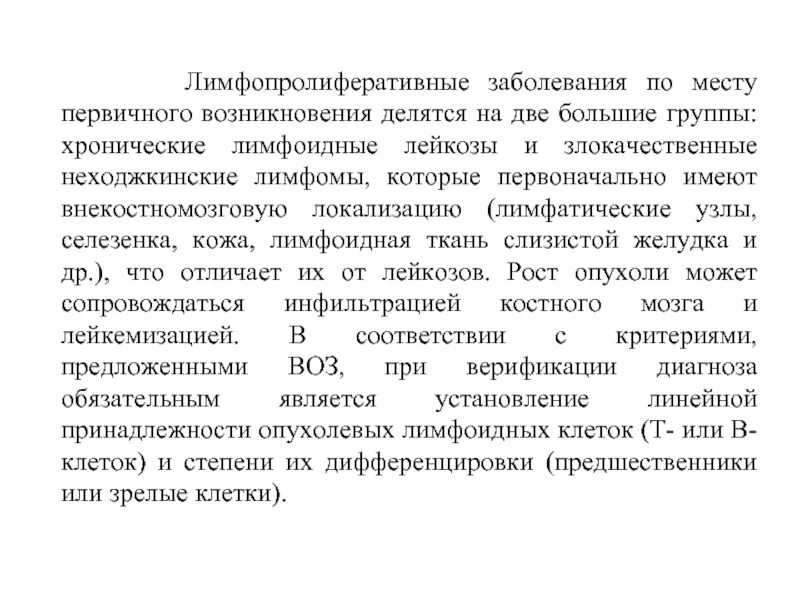 Лимфопролиферативные заболевания по месту первичного возникновения делятся на две большие группы: хронические лимфоидные лейкозы и злокачественные неходжкинские лимфомы, которые первоначально имеют внекостномозговую локализацию (лимфатические узлы, селезенка, кожа, лимфоидная ткань слизистой желудка и др.), что отличает их от лейкозов. Рост опухоли может сопровождаться инфильтрацией костного мозга и лейкемизацией. В соответствии с критериями, предложенными ВОЗ, при верификации диагноза обязательным является установление линейной принадлежности опухолевых лимфоидных клеток (Т- или В-клеток) и степени их дифференцировки (предшественники или зрелые клетки).